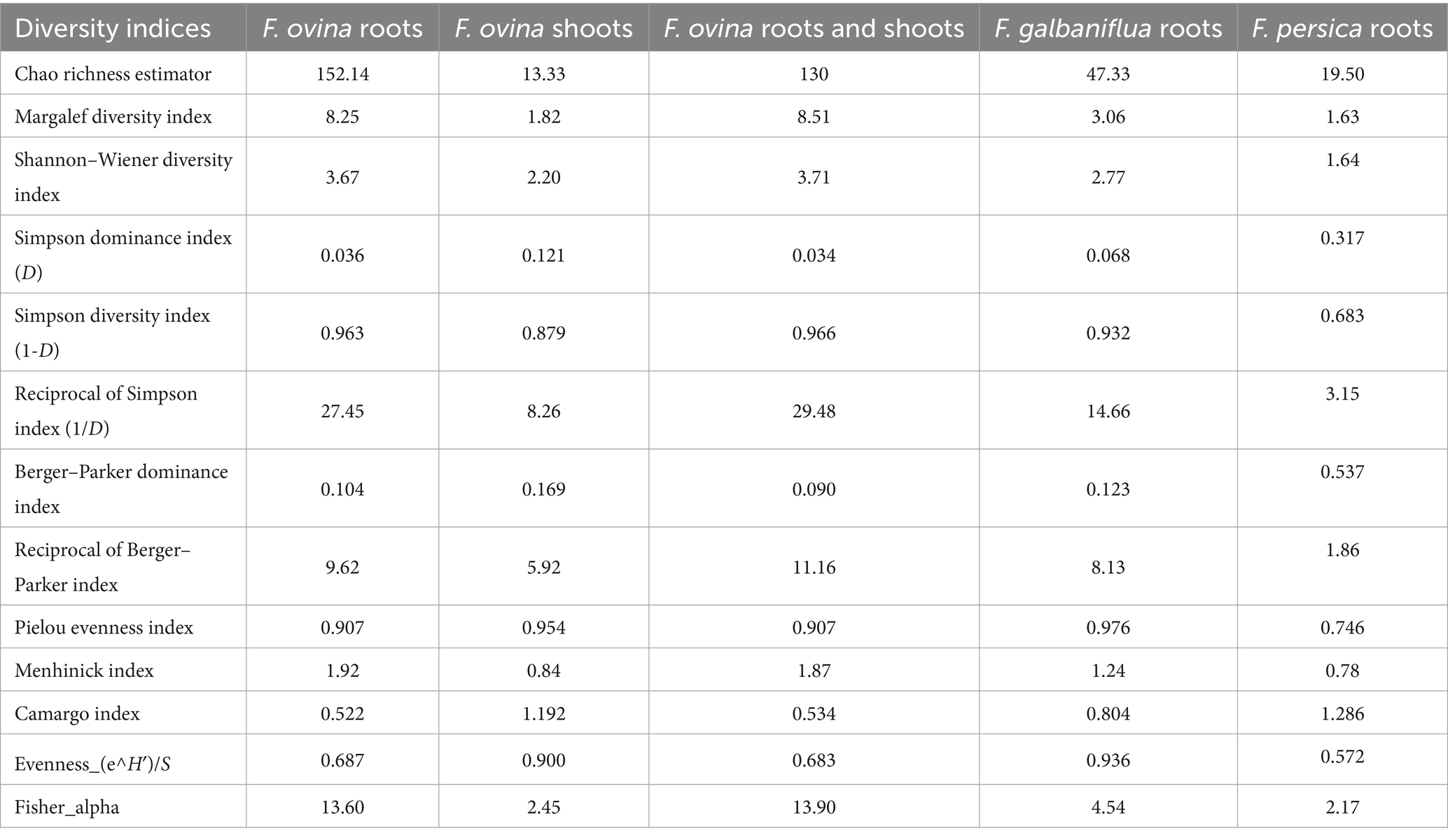 | Diversity indices | F. ovina roots | F. ovina shoots | F. ovina roots and shoots | F. galbaniflua roots | F. persica roots |
|---|---|---|---|---|---|
| Chao richness estimator | 152.14 | 13.33 | 130 | 47.33 | 19.50 |
| Margalef diversity index | 8.25 | 1.82 | 8.51 | 3.06 | 1.63 |
| Shannon–Wiener diversity index | 3.67 | 2.20 | 3.71 | 2.77 | 1.64 |
| Simpson dominance index (D) | 0.036 | 0.121 | 0.034 | 0.068 | 0.317 |
| Simpson diversity index (1-D) | 0.963 | 0.879 | 0.966 | 0.932 | 0.683 |
| Reciprocal of Simpson index (1/D) | 27.45 | 8.26 | 29.48 | 14.66 | 3.15 |
| Berger–Parker dominance index | 0.104 | 0.169 | 0.090 | 0.123 | 0.537 |
| Reciprocal of Berger–Parker index | 9.62 | 5.92 | 11.16 | 8.13 | 1.86 |
| Pielou evenness index | 0.907 | 0.954 | 0.907 | 0.976 | 0.746 |
| Menhinick index | 1.92 | 0.84 | 1.87 | 1.24 | 0.78 |
| Camargo index | 0.522 | 1.192 | 0.534 | 0.804 | 1.286 |
| Evenness_(e^H')/S | 0.687 | 0.900 | 0.683 | 0.936 | 0.572 |
| Fisher_alpha | 13.60 | 2.45 | 13.90 | 4.54 | 2.17 |